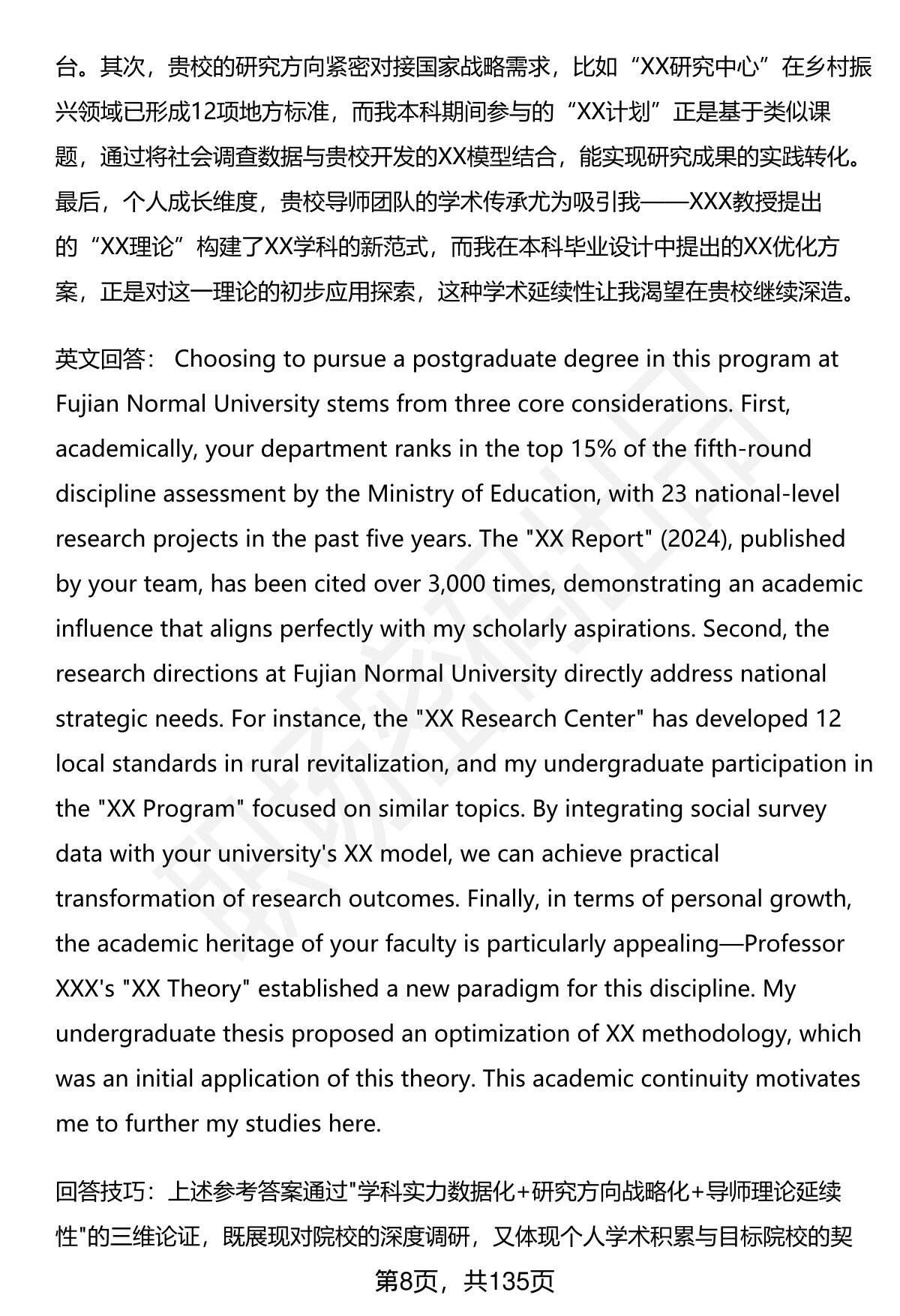 台。其次，贵校的研究方向紧密对接国家战略需求，比如“XX研究中心”在乡村振兴领域已形成12项地方标准，而我本科期间参与的“XX计划”正是基于类似课题，通过将社会调查数据与贵校开发的XX模型结合，能实现研究成果的实践转化。最后，个人成长维度，贵校导师团队的学术传承尤为吸引我——XXX教授提出的“XX理论”构建了XX学科的新范式，而我在本科毕业设计中提出的XX优化方案，正是对这一理论的初步应用探索，这种学术延续性让我渴望在贵校继续深造。

英文回答： Choosing to pursue a postgraduate degree in this program at Fujian Normal University stems from three core considerations. First, academically, your department ranks in the top 15% of the fifth-round discipline assessment by the Ministry of Education, with 23 national-level research projects in the past five years. The "XX Report" (2024), published by your team, has been cited over 3,000 times, demonstrating an academic influence that aligns perfectly with my scholarly aspirations. Second, the research directions at Fujian Normal University directly address national strategic needs. For instance, the "XX Research Center" has developed 12 local standards in rural revitalization, and my undergraduate participation in the "XX Program" focused on similar topics. By integrating social survey data with your university's XX model, we can achieve practical transformation of research outcomes. Finally, in terms of personal growth, the academic heritage of your faculty is particularly appealing—Professor XXX's "XX Theory" established a new paradigm for this discipline. My undergraduate thesis proposed an optimization of XX methodology, which was an initial application of this theory. This academic continuity motivates me to further my studies here.

回答技巧：上述参考答案通过"学科实力数据化+研究方向战略化+导师理论延续性"的三维论证，既展现对院校的深度调研，又体现个人学术积累与目标院校的契

第8页，共135页